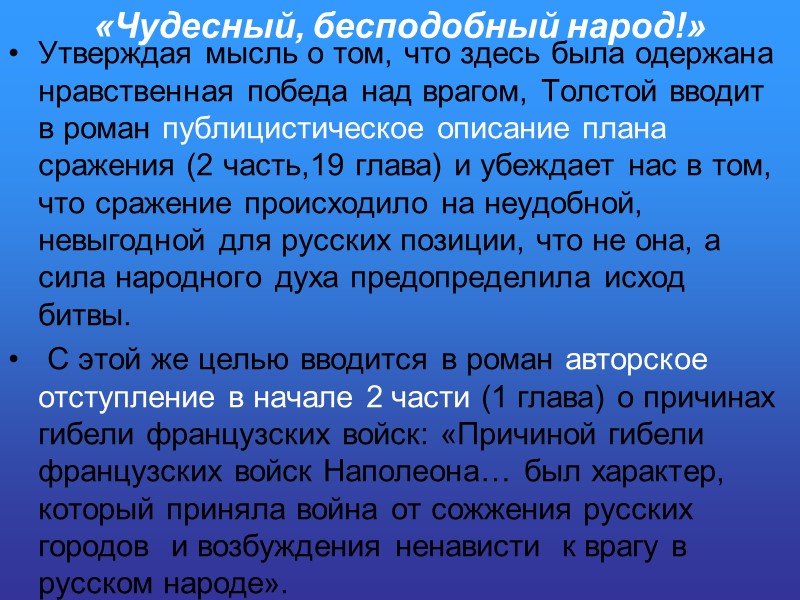 «Чудесный, бесподобный народ!»

• Утверждая мысль о том, что здесь была одержана нравственная победа над врагом, Толстой вводит в роман публицистическое описание плана сражения (2 часть,19 глава) и убеждает нас в том, что сражение происходило на неудобной, невыгодной для русских позиции, что не она, а сила народного духа предопределила исход битвы.

• С этой же целью вводится в роман авторское отступление в начале 2 части (1 глава) о причинах гибели французских войск: «Причиной гибели французских войск Наполеона… был характер, который приняла война от сожжения русских городов и возбуждения ненависти к врагу в русском народе».